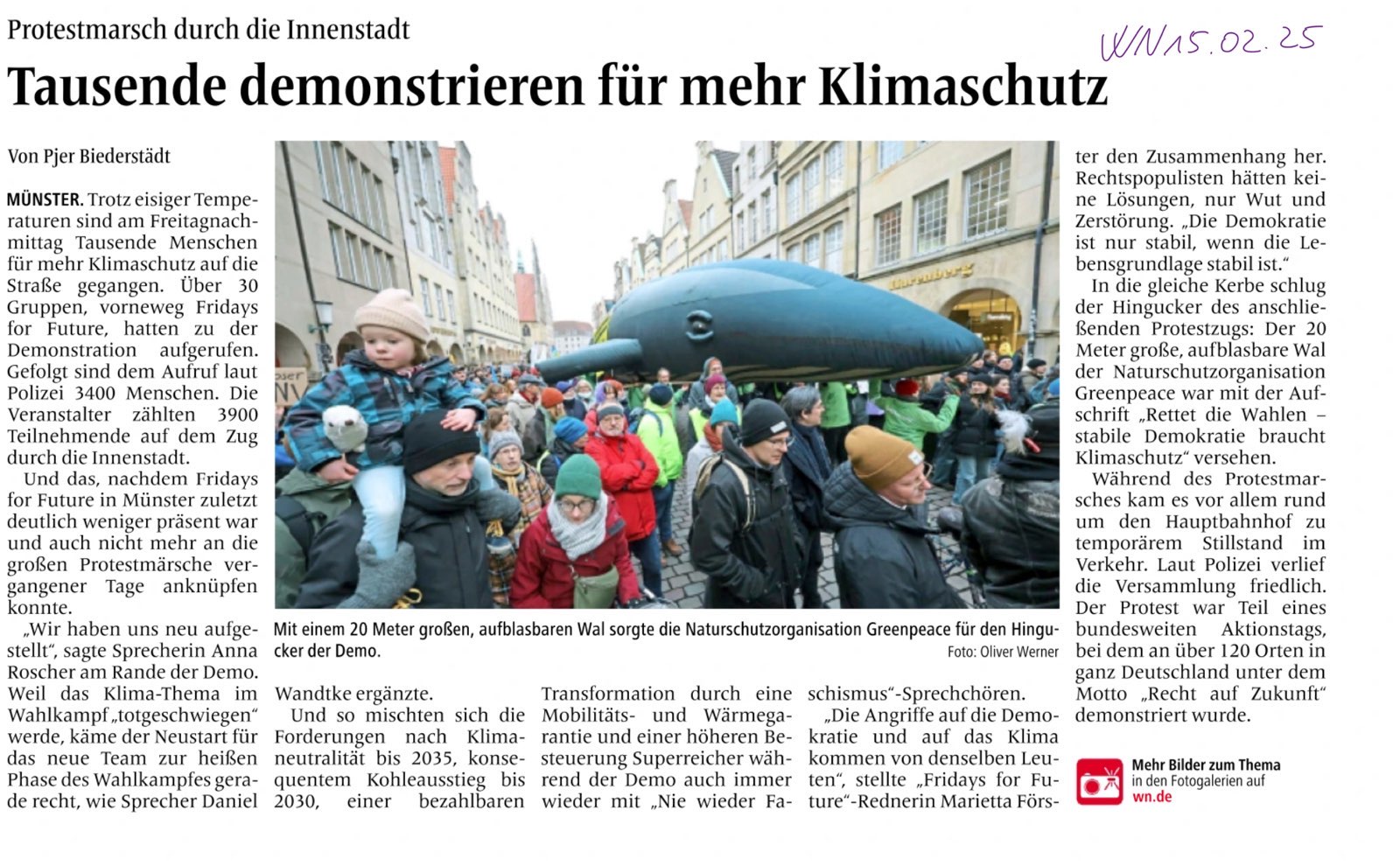 Protestmarsch durch die Innenstadt

WN 15.02.25

Tausende demonstrieren für mehr Klimaschutz

Von Pjer Biederstädt

MÜNSTER. Trotz eisiger Temperaturen sind am Freitagnachmittag Tausende Menschen für mehr Klimaschutz auf die Straße gegangen. Über 30 Gruppen, vorneweg Fridays for Future, hatten zu der Demonstration aufgerufen. Gefolgt sind dem Aufruf laut Polizei 3400 Menschen. Die Veranstalter zählten 3900 Teilnehmende auf dem Zug durch die Innenstadt.

Und das, nachdem Fridays for Future in Münster zuletzt deutlich weniger präsent war und auch nicht mehr an die großen Protestmärsche vergangener Tage anknüpfen konnte.

„Wir haben uns neu aufgestellt“, sagte Sprecherin Anna Roscher am Rande der Demo. Weil das Klima-Thema im Wahlkampf „totgeschwiegen“ werde, käme der Neustart für das neue Team zur heißen Phase des Wahlkampfes gerade recht, wie Sprecher Daniel Wandtke ergänzte.

Und so mischten sich die Forderungen nach Klimaneutralität bis 2035, konsequentem Kohleausstieg bis 2030, einer bezahlbaren Transformation durch eine Mobilitäts- und Wärmegarantie und einer höheren Besteuerung Superreicher während der Demo auch immer wieder mit „Nie wieder Faschismus“-Sprechchören.

„Die Angriffe auf die Demokratie und auf das Klima kommen von denselben Leuten“, stellte „Fridays for Future“-Rednerin Marietta Förster den Zusammenhang her. Rechtspopulisten hätten keine Lösungen, nur Wut und Zerstörung. „Die Demokratie ist nur stabil, wenn die Lebensgrundlage stabil ist.“

In die gleiche Kerbe schlug der Hingucker des anschließenden Protestzugs: Der 20 Meter große, aufblasbare Wal der Naturschutzorganisation Greenpeace war mit der Aufschrift „Rettet die Wahlen – stabile Demokratie braucht Klimaschutz“ versehen.

Während des Protestmarsches kam es vor allem rund um den Hauptbahnhof zu temporärem Stillstand im Verkehr. Laut Polizei verlief die Versammlung friedlich. Der Protest war Teil eines bundesweiten Aktionstags, bei dem an über 120 Orten in ganz Deutschland unter dem Motto „Recht auf Zukunft“ demonstriert wurde.

Mit einem 20 Meter großen, aufblasbaren Wal sorgte die Naturschutzorganisation Greenpeace für den Hingucker der Demo.
Foto: Oliver Werner

Mehr Bilder zum Thema
in den Fotogalerien auf
wn.de